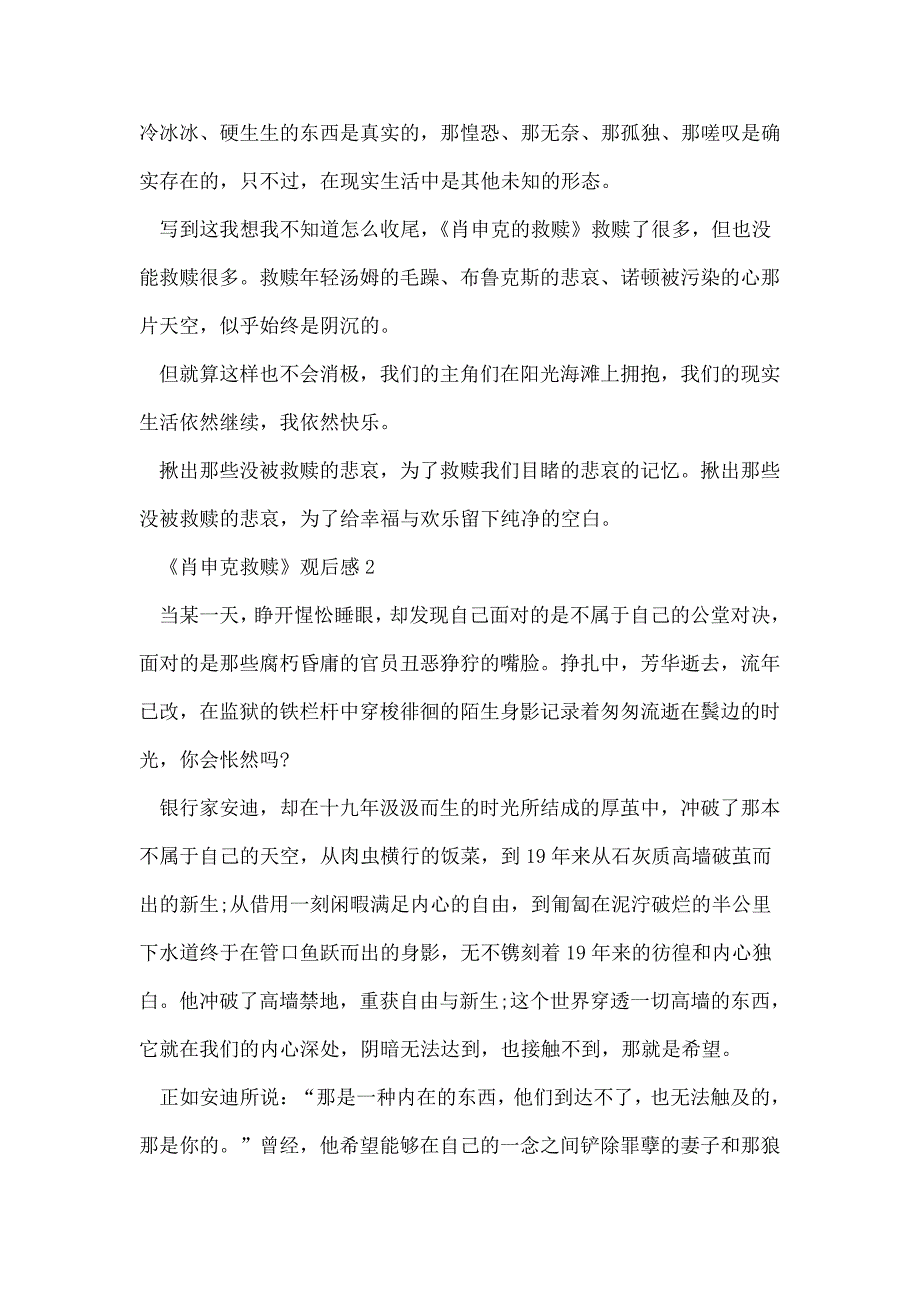 冷冰冰、硬生生的东西是真实的，那惶恐、那无奈、那孤独、那嗟叹是确实存在的，只不过，在现实生活中是其他未知的形态。

写到这我想我不知道怎么收尾，《肖申克的救赎》救赎了很多，但也没能救赎很多。救赎年轻汤姆的毛躁、布鲁克斯的悲哀、诺顿被污染的心那片天空，似乎始终是阴沉的。

但就算这样也不会消极，我们的主角们在阳光海滩上拥抱，我们的现实生活依然继续，我依然快乐。

揪出那些没被救赎的悲哀，为了救赎我们目睹的悲哀的记忆。揪出那些没被救赎的悲哀，为了给幸福与欢乐留下纯净的空白。

《肖申克救赎》观后感 2

当某一天，睁开惺忪睡眼，却发现自己面对的是不属于自己的公堂对决，面对的是那些腐朽昏庸的官员丑恶狰狞的嘴脸。挣扎中，芳华逝去，流年已改，在监狱的铁栏杆中穿梭徘徊的陌生身影记录着匆匆流逝在鬓边的时光，你会怅然吗?

银行家安迪，却在十九年汲汲而生的时光所结成的厚茧中，冲破了那本不属于自己的天空，从肉虫横行的饭菜，到 19 年来从石灰质高墙破茧而出的新生;从借用一刻闲暇满足内心的自由，到匍匐在泥泞破烂的半公里下水道终于在管口鱼跃而出的身影，无不镌刻着 19 年来的彷徨和内心独白。他冲破了高墙禁地，重获自由与新生;这个世界穿透一切高墙的东西，它就在我们的内心深处，阴暗无法达到，也接触不到，那就是希望。

正如安迪所说：“那是一种内在的东西，他们到达不了，也无法触及的，那是你的。”曾经，他希望能够在自己的一念之间铲除罪孽的妻子和那狼